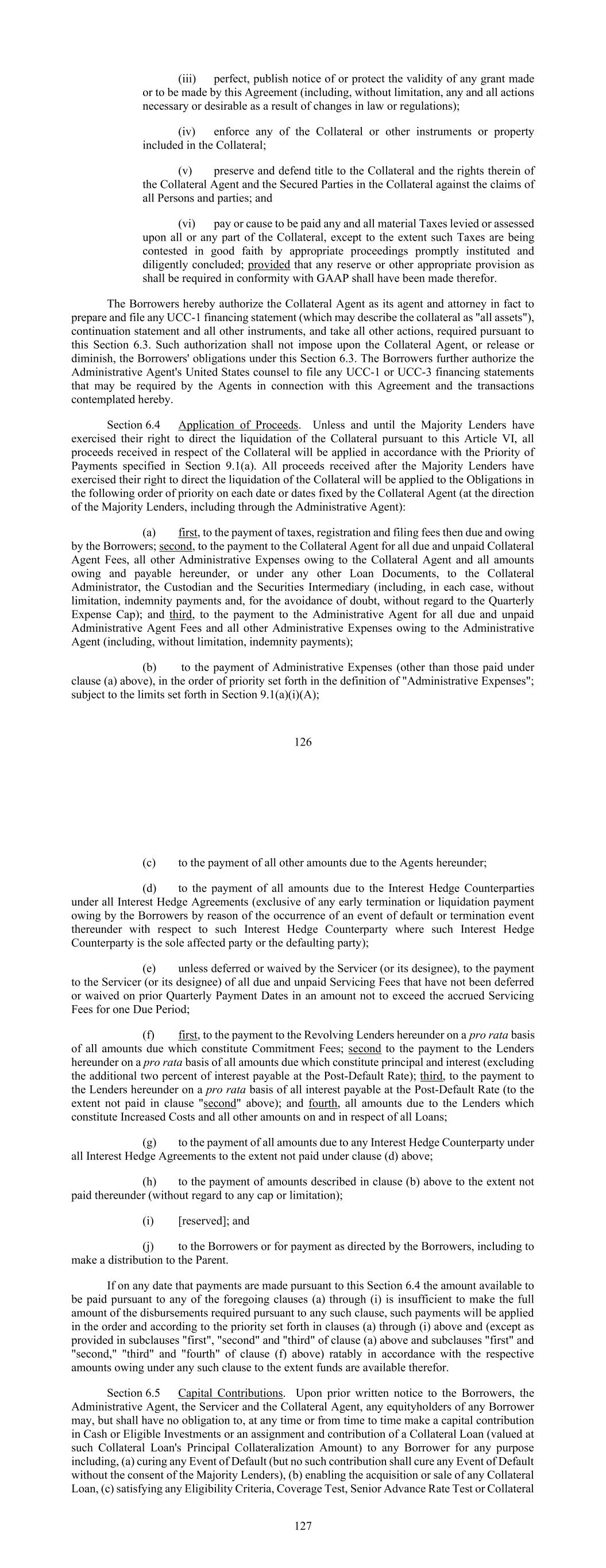 (iii) perfect, publish notice of or protect the validity of any grant made or to be made by this Agreement (including, without limitation, any and all actions necessary or desirable as a result of changes in law or regulations);

(iv) enforce any of the Collateral or other instruments or property included in the Collateral;

(v) preserve and defend title to the Collateral and the rights therein of the Collateral Agent and the Secured Parties in the Collateral against the claims of all Persons and parties; and

(vi) pay or cause to be paid any and all material Taxes levied or assessed upon all or any part of the Collateral, except to the extent such Taxes are being contested in good faith by appropriate proceedings promptly instituted and diligently concluded; provided that any reserve or other appropriate provision as shall be required in conformity with GAAP shall have been made therefor.

The Borrowers hereby authorize the Collateral Agent as its agent and attorney in fact to prepare and file any UCC-1 financing statement (which may describe the collateral as "all assets"), continuation statement and all other instruments, and take all other actions, required pursuant to this Section 6.3. Such authorization shall not impose upon the Collateral Agent, or release or diminish, the Borrowers' obligations under this Section 6.3. The Borrowers further authorize the Administrative Agent's United States counsel to file any UCC-1 or UCC-3 financing statements that may be required by the Agents in connection with this Agreement and the transactions contemplated hereby.

Section 6.4 Application of Proceeds. Unless and until the Majority Lenders have exercised their right to direct the liquidation of the Collateral pursuant to this Article VI, all proceeds received in respect of the Collateral will be applied in accordance with the Priority of Payments specified in Section 9.1(a). All proceeds received after the Majority Lenders have exercised their right to direct the liquidation of the Collateral will be applied to the Obligations in the following order of priority on each date or dates fixed by the Collateral Agent (at the direction of the Majority Lenders, including through the Administrative Agent):

(a) first, to the payment of taxes, registration and filing fees then due and owing by the Borrowers; second, to the payment to the Collateral Agent for all due and unpaid Collateral Agent Fees, all other Administrative Expenses owing to the Collateral Agent and all amounts owing and payable hereunder, or under any other Loan Documents, to the Collateral Administrator, the Custodian and the Securities Intermediary (including, in each case, without limitation, indemnity payments and, for the avoidance of doubt, without regard to the Quarterly Expense Cap); and third, to the payment to the Administrative Agent for all due and unpaid Administrative Agent Fees and all other Administrative Expenses owing to the Administrative Agent (including, without limitation, indemnity payments);

(b) to the payment of Administrative Expenses (other than those paid under clause (a) above), in the order of priority set forth in the definition of "Administrative Expenses"; subject to the limits set forth in Section 9.1(a)(i)(A);

126

(c) to the payment of all other amounts due to the Agents hereunder;

(d) to the payment of all amounts due to the Interest Hedge Counterparties under all Interest Hedge Agreements (exclusive of any early termination or liquidation payment owing by the Borrowers by reason of the occurrence of an event of default or termination event thereunder with respect to such Interest Hedge Counterparty where such Interest Hedge Counterparty is the sole affected party or the defaulting party);

(e) unless deferred or waived by the Servicer (or its designee), to the payment to the Servicer (or its designee) of all due and unpaid Servicing Fees that have not been deferred or waived on prior Quarterly Payment Dates in an amount not to exceed the accrued Servicing Fees for one Due Period;

(f) first, to the payment to the Revolving Lenders hereunder on a pro rata basis of all amounts due which constitute Commitment Fees; second to the payment to the Lenders hereunder on a pro rata basis of all amounts due which constitute principal and interest (excluding the additional two percent of interest payable at the Post-Default Rate); third, to the payment to the Lenders hereunder on a pro rata basis of all interest payable at the Post-Default Rate (to the extent not paid in clause "second" above); and fourth, all amounts due to the Lenders which constitute Increased Costs and all other amounts on and in respect of all Loans;

(g) to the payment of all amounts due to any Interest Hedge Counterparty under all Interest Hedge Agreements to the extent not paid under clause (d) above;

(h) to the payment of amounts described in clause (b) above to the extent not paid thereunder (without regard to any cap or limitation);

(i) [reserved]; and

(j) to the Borrowers or for payment as directed by the Borrowers, including to make a distribution to the Parent.

If on any date that payments are made pursuant to this Section 6.4 the amount available to be paid pursuant to any of the foregoing clauses (a) through (i) is insufficient to make the full amount of the disbursements required pursuant to any such clause, such payments will be applied in the order and according to the priority set forth in clauses (a) through (i) above and (except as provided in subclauses "first", "second" and "third" of clause (a) above and subclauses "first" and "second," "third" and "fourth" of clause (f) above) ratably in accordance with the respective amounts owing under any such clause to the extent funds are available therefor.

Section 6.5 Capital Contributions. Upon prior written notice to the Borrowers, the Administrative Agent, the Servicer and the Collateral Agent, any equityholders of any Borrower may, but shall have no obligation to, at any time or from time to time make a capital contribution in Cash or Eligible Investments or an assignment and contribution of a Collateral Loan (valued at such Collateral Loan's Principal Collateralization Amount) to any Borrower for any purpose including, (a) curing any Event of Default (but no such contribution shall cure any Event of Default without the consent of the Majority Lenders), (b) enabling the acquisition or sale of any Collateral Loan, (c) satisfying any Eligibility Criteria, Coverage Test, Senior Advance Rate Test or Collateral

127